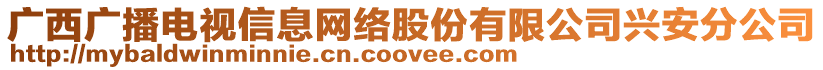 广西广播电视信息网络股份有限公司兴安分公司
http://mybaldwinminnie.cn.coovee.com